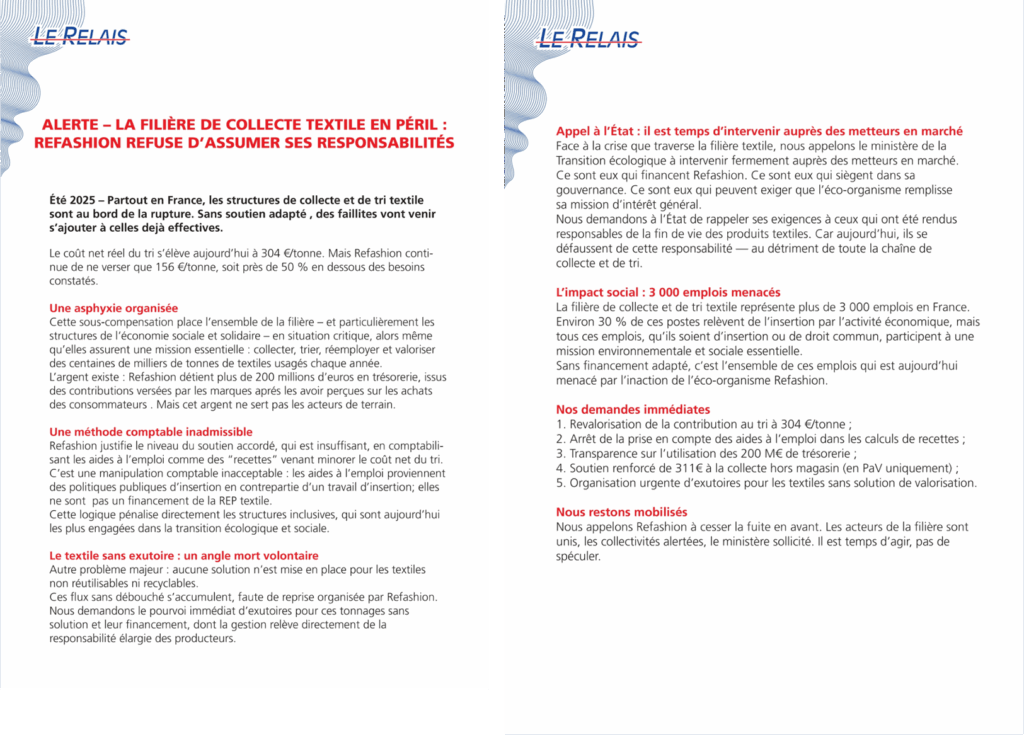 LE RELAIS

ALERTE – LA FILIÈRE DE COLLECTE TEXTILE EN PÉRIL : REFASHION REFUSE D'ASSUMER SES RESPONSABILITÉS

Été 2025 – Partout en France, les structures de collecte et de tri textile sont au bord de la rupture. Sans soutien adapté , des faillites vont venir s'ajouter à celles dejà effectives.

Le coût net réel du tri s'élève aujourd'hui à 304 €/tonne. Mais Refashion continue de ne verser que 156 €/tonne, soit près de 50 % en dessous des besoins constatés.

Une asphyxie organisée
Cette sous-compensation place l'ensemble de la filière – et particulièrement les structures de l'économie sociale et solidaire – en situation critique, alors même qu'elles assurent une mission essentielle : collecter, trier, réemployer et valoriser des centaines de milliers de tonnes de textiles usagés chaque année.
L'argent existe : Refashion détient plus de 200 millions d'euros en trésorerie, issus des contributions versées par les marques après les avoir perçues sur les achats des consommateurs . Mais cet argent ne sert pas les acteurs de terrain.

Une méthode comptable inadmissible
Refashion justifie le niveau du soutien accordé, qui est insuffisant, en comptabilisant les aides à l'emploi comme des "recettes" venant minorer le coût net du tri. C'est une manipulation comptable inacceptable : les aides à l'emploi proviennent des politiques publiques d'insertion en contrepartie d'un travail d'insertion; elles ne sont pas un financement de la REP textile.
Cette logique pénalise directement les structures inclusives, qui sont aujourd'hui les plus engagées dans la transition écologique et sociale.

Le textile sans exutoire : un angle mort volontaire
Autre problème majeur : aucune solution n'est mise en place pour les textiles non réutilisables ni recyclables.
Ces flux sans débouché s'accumulent, faute de reprise organisée par Refashion.
Nous demandons le pourvoi immédiat d'exutoires pour ces tonnages sans solution et leur financement, dont la gestion relève directement de la responsabilité élargie des producteurs.

LE RELAIS

Appel à l'État : il est temps d'intervenir auprès des metteurs en marché
Face à la crise que traverse la filière textile, nous appelons le ministère de la Transition écologique à intervenir fermement auprès des metteurs en marché.
Ce sont eux qui financent Refashion. Ce sont eux qui siègent dans sa gouvernance. Ce sont eux qui peuvent exiger que l'éco-organisme remplisse sa mission d'intérêt général.
Nous demandons à l'État de rappeler ses exigences à ceux qui ont été rendus responsables de la fin de vie des produits textiles. Car aujourd'hui, ils se défaussent de cette responsabilité — au détriment de toute la chaîne de collecte et de tri.

L'impact social : 3 000 emplois menacés
La filière de collecte et de tri textile représente plus de 3 000 emplois en France.
Environ 30 % de ces postes relèvent de l'insertion par l'activité économique, mais tous ces emplois, qu'ils soient d'insertion ou de droit commun, participent à une mission environnementale et sociale essentielle.
Sans financement adapté, c'est l'ensemble de ces emplois qui est aujourd'hui menacé par l'inaction de l'éco-organisme Refashion.

Nos demandes immédiates
1. Revalorisation de la contribution au tri à 304 €/tonne ;
2. Arrêt de la prise en compte des aides à l'emploi dans les calculs de recettes ;
3. Transparence sur l'utilisation des 200 M€ de trésorerie ;
4. Soutien renforcé de 311€ à la collecte hors magasin (en PaV uniquement) ;
5. Organisation urgente d'exutoires pour les textiles sans solution de valorisation.

Nous restons mobilisés
Nous appelons Refashion à cesser la fuite en avant. Les acteurs de la filière sont unis, les collectivités alertées, le ministère sollicité. Il est temps d'agir, pas de spéculer.